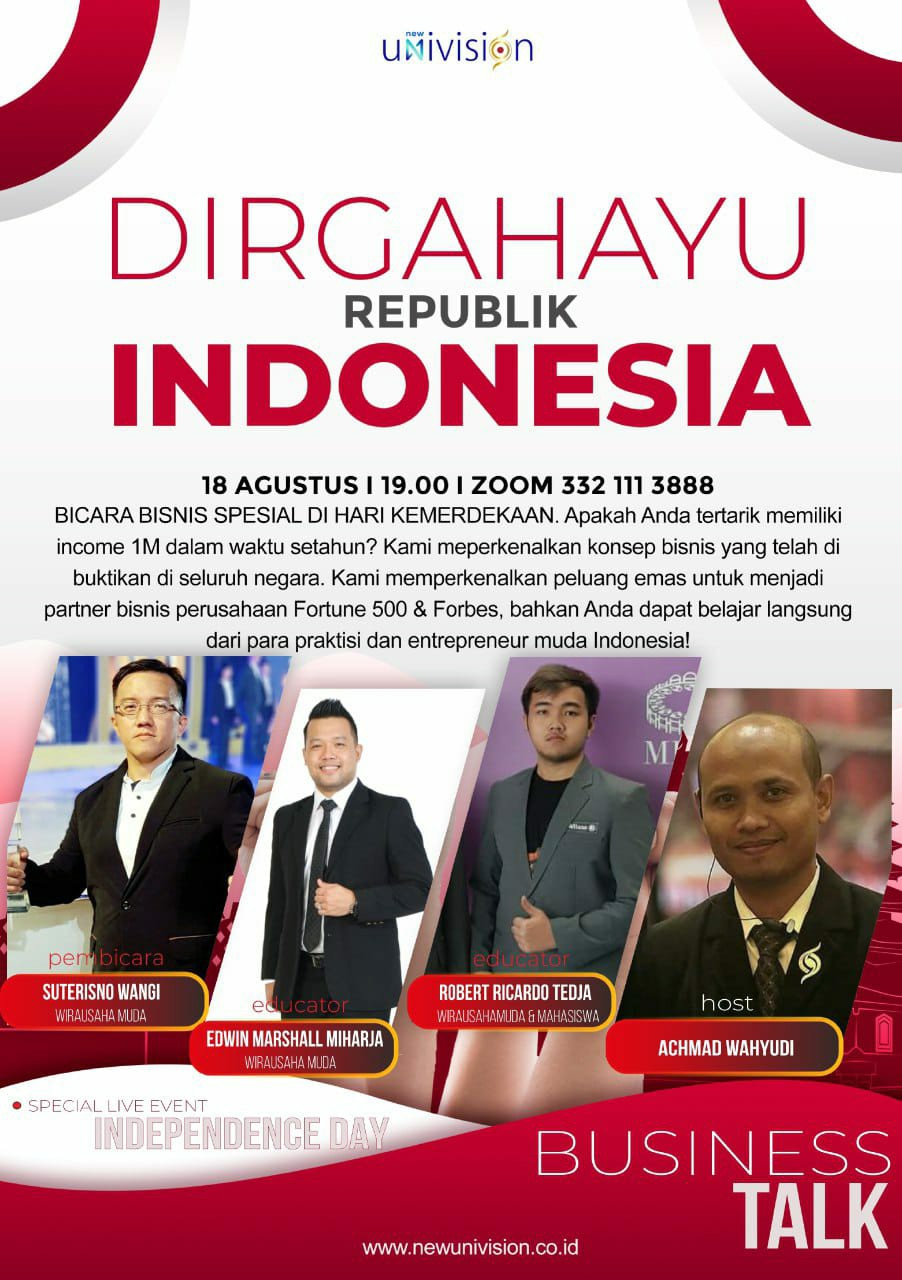 new UNIVISION

DIRGAHAYU
REPUBLIK
INDONESIA

18 AGUSTUS I 19.00 I ZOOM 332 111 3888

BICARA BISNIS SPESIAL DI HARI KEMERDEKAAN. Apakah Anda tertarik memiliki income 1M dalam waktu setahun? Kami meperkenalkan konsep bisnis yang telah di buktikan di seluruh negara. Kami memperkenalkan peluang emas untuk menjadi partner bisnis perusahaan Fortune 500 & Forbes, bahkan Anda dapat belajar langsung dari para praktisi dan entrepreneur muda Indonesia!

pembicara
SUTERISNO WANGI
WIRAUSAHA MUDA

educator
EDWIN MARSHALL MIHARJA
WIRAUSAHA MUDA

educator
ROBERT RICARDO TEDJA
WIRAUSAHAMUDA & MAHASISWA

host
ACHMAD WAHYUDI

• SPECIAL LIVE EVENT
INDEPENDENCE DAY

BUSINESS
TALK

www.newunivision.co.id